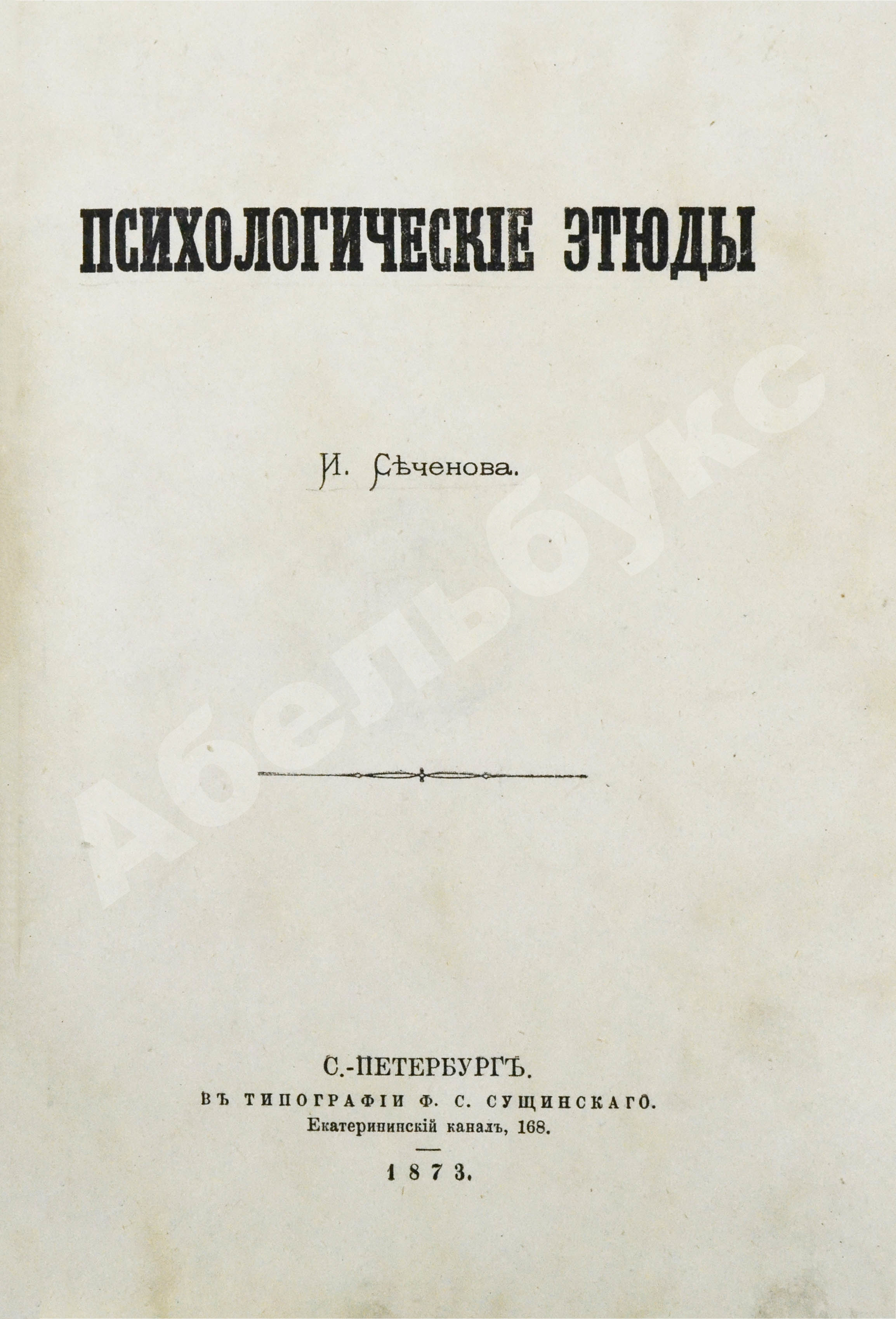 ПСИХОЛОГИЧЕСКІЕ ЭТЮДЫ

И. Сѣченова.

С.-ПЕТЕРБУРГЪ.
ВЪ ТИПОГРАФІИ Ф. С. СУЩИНСКАГО.
Екатерининскій каналъ, 168.

1873.

Абельбукс